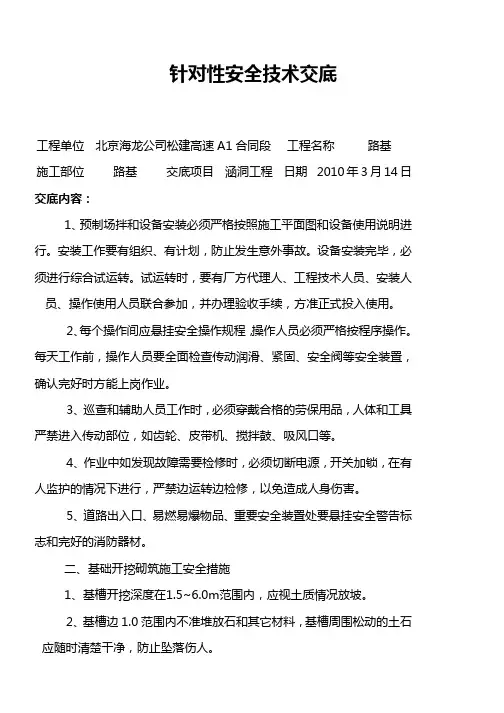 针对性安全技术交底

工程单位　北京海龙公司松建高速 A1 合同段　工程名称　　路基

施工部位　　路基　　交底项目　涵洞工程　日期　2010 年 3 月 14 日

交底内容：

1、预制场拌和设备安装必须严格按照施工平面图和设备使用说明进行。安装工作要有组织、有计划，防止发生意外事故。设备安装完毕，必须进行综合试运转。试运转时，要有厂方代理人、工程技术人员、安装人员、操作使用人员联合参加，并办理验收手续，方准正式投入使用。

2、每个操作间应悬挂安全操作规程，操作人员必须严格按程序操作。每天工作前，操作人员要全面检查传动润滑、紧固、安全阀等安全装置，确认完好时方能上岗作业。

3、巡查和辅助人员工作时，必须穿戴合格的劳保用品，人体和工具严禁进入传动部位，如齿轮、皮带机、搅拌鼓、吸风口等。

4、作业中如发现故障需要检修时，必须切断电源，开关加锁，在有人监护的情况下进行，严禁边运转边检修，以免造成人身伤害。

5、道路出入口、易燃易爆物品、重要安全装置处要悬挂安全警告标志和完好的消防器材。

二、基础开挖砌筑施工安全措施

1、基槽开挖深度在1.5~6.0m范围内，应视土质情况放坡。

2、基槽边 1.0 范围内不准堆放石和其它材料，基槽周围松动的土石应随时清楚干净，防止坠落伤人。